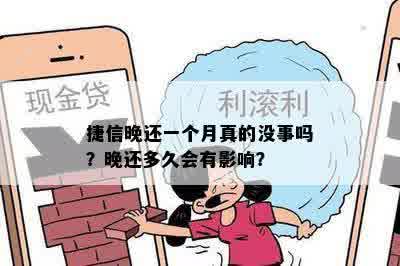 现金贷

利滚利

捷信晚还一个月真的没事吗？晚还多久会有影响？